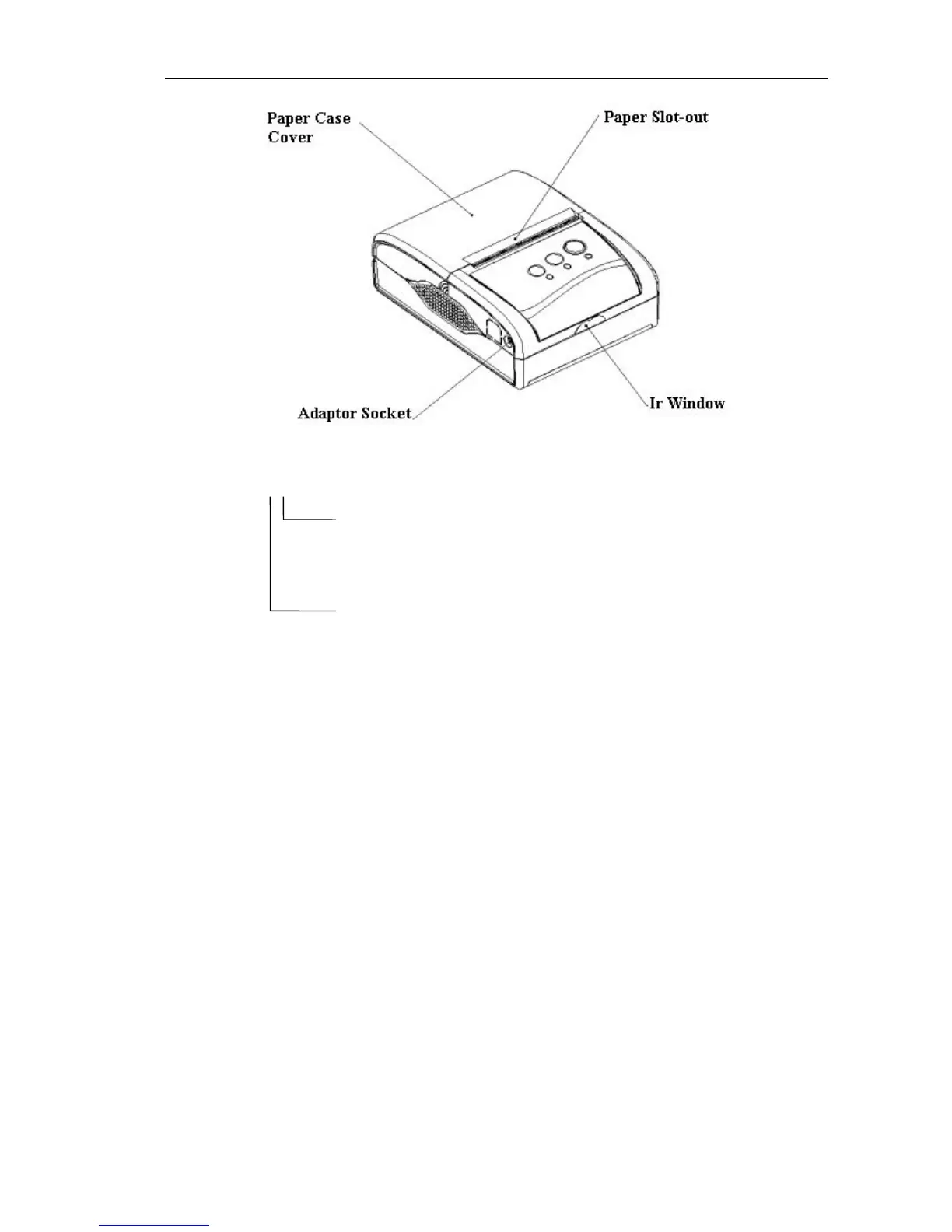 Paper Case Cover

Paper Slot-out

Adaptor Socket

Ir Window